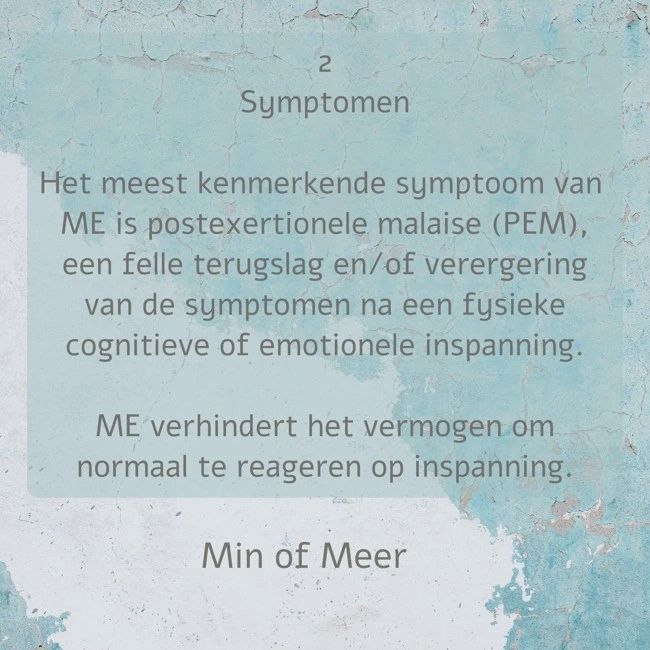 2
Symptomen

Het meest kenmerkende symptoom van ME is postexertionele malaise (PEM), een felle terugslag en/of verergering van de symptomen na een fysieke cognitieve of emotionele inspanning.

ME verhindert het vermogen om normaal te reageren op inspanning.

Min of Meer